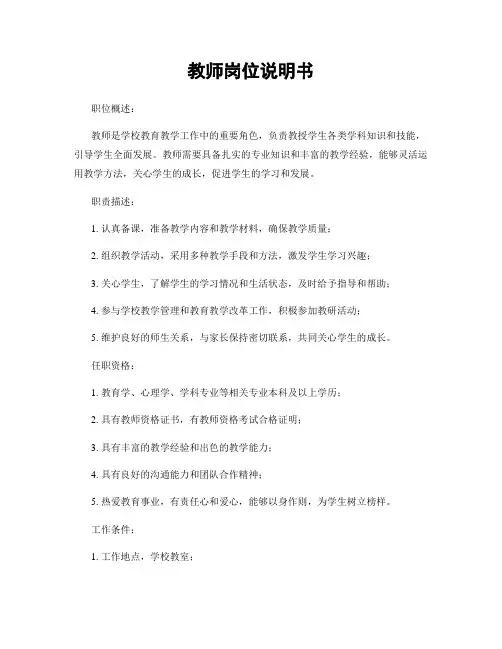 教师岗位说明书

职位概述：

教师是学校教育教学工作中的重要角色，负责教授学生各类学科知识和技能，引导学生全面发展。教师需要具备扎实的专业知识和丰富的教学经验，能够灵活运用教学方法，关心学生的成长，促进学生的学习和发展。

职责描述：

1. 认真备课，准备教学内容和教学材料，确保教学质量；

2. 组织教学活动，采用多种教学手段和方法，激发学生学习兴趣；

3. 关心学生，了解学生的学习情况和生活状态，及时给予指导和帮助；

4. 参与学校教学管理和教育教学改革工作，积极参加教研活动；

5. 维护良好的师生关系，与家长保持密切联系，共同关心学生的成长。

任职资格：

1. 教育学、心理学、学科专业等相关专业本科及以上学历；

2. 具有教师资格证书，有教师资格考试合格证明；

3. 具有丰富的教学经验和出色的教学能力；

4. 具有良好的沟通能力和团队合作精神；

5. 热爱教育事业，有责任心和爱心，能够以身作则，为学生树立榜样。

工作条件：

1. 工作地点，学校教室；